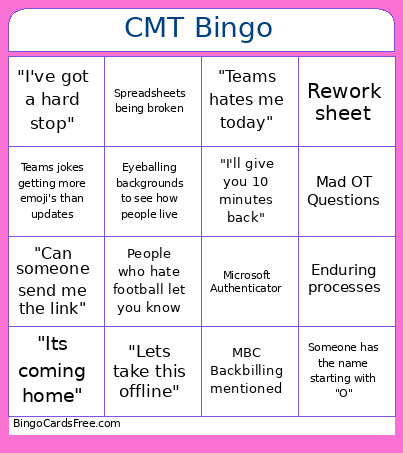 CMT Bingo

| | | | |
|---|---|---|---|
| "I've got a hard stop" | Spreadsheets being broken | "Teams hates me today" | Rework sheet |
| Teams jokes getting more emoji's than updates | Eyeballing backgrounds to see how people live | "I'll give you 10 minutes back" | Mad OT Questions |
| "Can someone send me the link" | People who hate football let you know | Microsoft Authenticator | Enduring processes |
| "Its coming home" | "Lets take this offline" | MBC Backbilling mentioned | Someone has the name starting with "O" |

BingoCardsFree.com